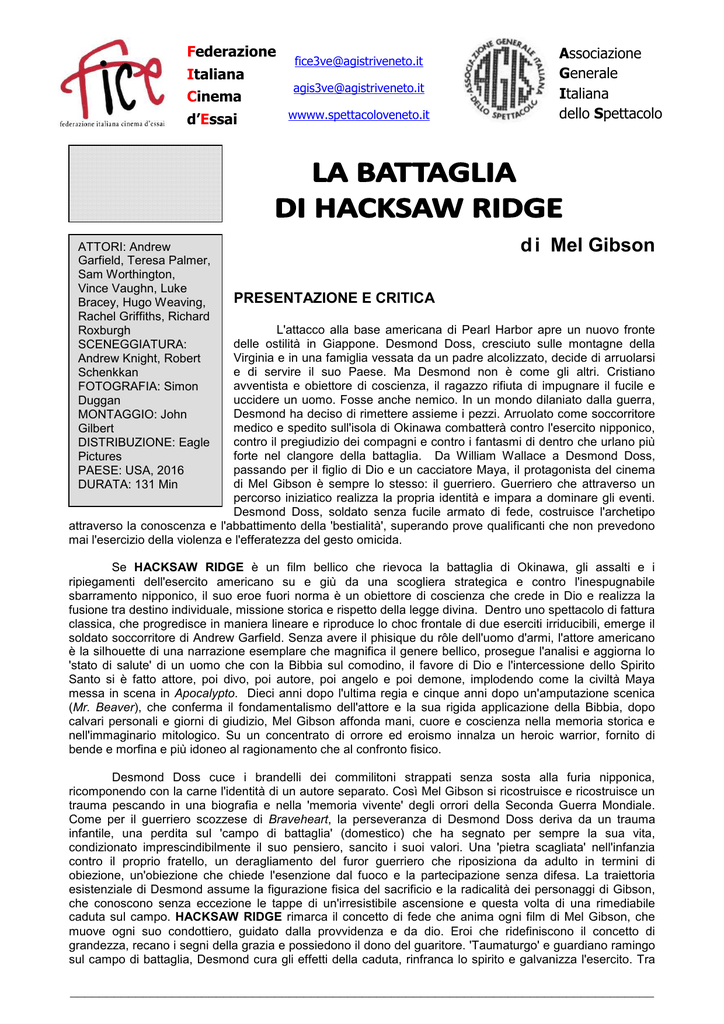 fice
federazione italiana cinema d'essai

Federazione
Italiana
Cinema
d'Essai

fice3ve@agistriveneto.it
agis3ve@agistriveneto.it
wwww.spettacoloveneto.it

ASSOCIAZIONE GENERALE ITALIANA DELLO SPETTACOLO
AGIS

Associazione
Generale
Italiana
dello Spettacolo

LA BATTAGLIA
DI HACKSAW RIDGE

di Mel Gibson

ATTORI: Andrew Garfield, Teresa Palmer, Sam Worthington, Vince Vaughn, Luke Bracey, Hugo Weaving, Rachel Griffiths, Richard Roxburgh
SCENEGGIATURA: Andrew Knight, Robert Schenkkan
FOTOGRAFIA: Simon Duggan
MONTAGGIO: John Gilbert
DISTRIBUZIONE: Eagle Pictures
PAESE: USA, 2016
DURATA: 131 Min

PRESENTAZIONE E CRITICA

L'attacco alla base americana di Pearl Harbor apre un nuovo fronte delle ostilità in Giappone. Desmond Doss, cresciuto sulle montagne della Virginia e in una famiglia vessata da un padre alcolizzato, decide di arruolarsi e di servire il suo Paese. Ma Desmond non è come gli altri. Cristiano avventista e obiettore di coscienza, il ragazzo rifiuta di impugnare il fucile e uccidere un uomo. Fosse anche nemico. In un mondo dilaniato dalla guerra, Desmond ha deciso di rimettere assieme i pezzi. Arruolato come soccorritore medico e spedito sull'isola di Okinawa combatterà contro l'esercito nipponico, contro il pregiudizio dei compagni e contro i fantasmi di dentro che urlano più forte nel clangore della battaglia. Da William Wallace a Desmond Doss, passando per il figlio di Dio e un cacciatore Maya, il protagonista del cinema di Mel Gibson è sempre lo stesso: il guerriero. Guerriero che attraverso un percorso iniziatico realizza la propria identità e impara a dominare gli eventi. Desmond Doss, soldato senza fucile armato di fede, costruisce l'archetipo attraverso la conoscenza e l'abbattimento della 'bestialità', superando prove qualificanti che non prevedono mai l'esercizio della violenza e l'efferatezza del gesto omicida.

Se HACKSAW RIDGE è un film bellico che rievoca la battaglia di Okinawa, gli assalti e i ripiegamenti dell'esercito americano su e giù da una scogliera strategica e contro l'inespugnabile sbarramento nipponico, il suo eroe fuori norma è un obiettore di coscienza che crede in Dio e realizza la fusione tra destino individuale, missione storica e rispetto della legge divina. Dentro uno spettacolo di fattura classica, che progredisce in maniera lineare e riproduce lo choc frontale di due eserciti irriducibili, emerge il soldato soccorritore di Andrew Garfield. Senza avere il phisique du rôle dell'uomo d'armi, l'attore americano è la silhouette di una narrazione esemplare che magnifica il genere bellico, prosegue l'analisi e aggiorna lo 'stato di salute' di un uomo che con la Bibbia sul comodino, il favore di Dio e l'intercessione dello Spirito Santo si è fatto attore, poi divo, poi autore, poi angelo e poi demone, implodendo come la civiltà Maya messa in scena in Apocalypto. Dieci anni dopo l'ultima regia e cinque anni dopo un'amputazione scenica (Mr. Beaver), che conferma il fondamentalismo dell'attore e la sua rigida applicazione della Bibbia, dopo calvari personali e giorni di giudizio, Mel Gibson affonda mani, cuore e coscienza nella memoria storica e nell'immaginario mitologico. Su un concentrato di orrore ed eroismo innalza un heroic warrior, fornito di bende e morfina e più idoneo al ragionamento che al confronto fisico.

Desmond Doss cuce i brandelli dei commilitoni strappati senza sosta alla furia nipponica, ricomponendo con la carne l'identità di un autore separato. Così Mel Gibson si ricostruisce e ricostruisce un trauma pescando in una biografia e nella 'memoria vivente' degli orrori della Seconda Guerra Mondiale. Come per il guerriero scozzese di Braveheart, la perseveranza di Desmond Doss deriva da un trauma infantile, una perdita sul 'campo di battaglia' (domestico) che ha segnato per sempre la sua vita, condizionato imprescindibilmente il suo pensiero, sancito i suoi valori. Una 'pietra scagliata' nell'infanzia contro il proprio fratello, un deragliamento del furor guerriero che riposiziona da adulto in termini di obiezione, un'obiezione che chiede l'esenzione dal fuoco e la partecipazione senza difesa. La traiettoria esistenziale di Desmond assume la figurazione fisica del sacrificio e la radicalità dei personaggi di Gibson, che conoscono senza eccezione le tappe di un'irresistibile ascensione e questa volta di una rimediabile caduta sul campo. HACKSAW RIDGE rimarca il concetto di fede che anima ogni film di Mel Gibson, che muove ogni suo condottiero, guidato dalla provvidenza e da dio. Eroi che ridefiniscono il concetto di grandezza, recano i segni della grazia e possiedono il dono del guaritore. 'Taumaturgo' e guardiano ramingo sul campo di battaglia, Desmond cura gli effetti della caduta, rinfranca lo spirito e galvanizza l'esercito. Tra